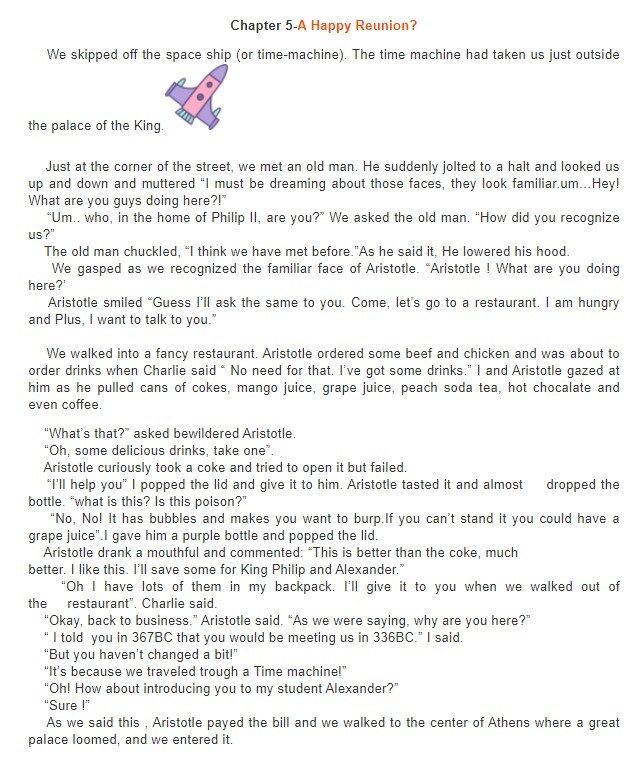 Chapter 5-A Happy Reunion?

We skipped off the space ship (or time-machine). The time machine had taken us just outside the palace of the King.

Just at the corner of the street, we met an old man. He suddenly jolted to a halt and looked us up and down and muttered “I must be dreaming about those faces, they look familiar.um...Hey! What are you guys doing here?!”
“Um.. who, in the home of Philip II, are you?” We asked the old man. “How did you recognize us?”
The old man chuckled, “I think we have met before.”As he said it, He lowered his hood.
We gasped as we recognized the familiar face of Aristotle. “Aristotle ! What are you doing here?’
Aristotle smiled “Guess I’ll ask the same to you. Come, let’s go to a restaurant. I am hungry and Plus, I want to talk to you.”

We walked into a fancy restaurant. Aristotle ordered some beef and chicken and was about to order drinks when Charlie said “ No need for that. I’ve got some drinks.” I and Aristotle gazed at him as he pulled cans of cokes, mango juice, grape juice, peach soda tea, hot chocalate and even coffee.

“What’s that?” asked bewildered Aristotle.
“Oh, some delicious drinks, take one”.
Aristotle curiously took a coke and tried to open it but failed.
“I’ll help you” I popped the lid and give it to him. Aristotle tasted it and almost dropped the bottle. “what is this? Is this poison?”
“No, No! It has bubbles and makes you want to burp.If you can’t stand it you could have a grape juice”.I gave him a purple bottle and popped the lid.
Aristotle drank a mouthful and commented: “This is better than the coke, much better. I like this. I’ll save some for King Philip and Alexander.”
“Oh I have lots of them in my backpack. I’ll give it to you when we walked out of the restaurant”. Charlie said.
“Okay, back to business.” Aristotle said. “As we were saying, why are you here?”
“ I told you in 367BC that you would be meeting us in 336BC.” I said.
“But you haven’t changed a bit!”
“It’s because we traveled trough a Time machine!”
“Oh! How about introducing you to my student Alexander?”
“Sure !”
As we said this , Aristotle payed the bill and we walked to the center of Athens where a great palace loomed, and we entered it.